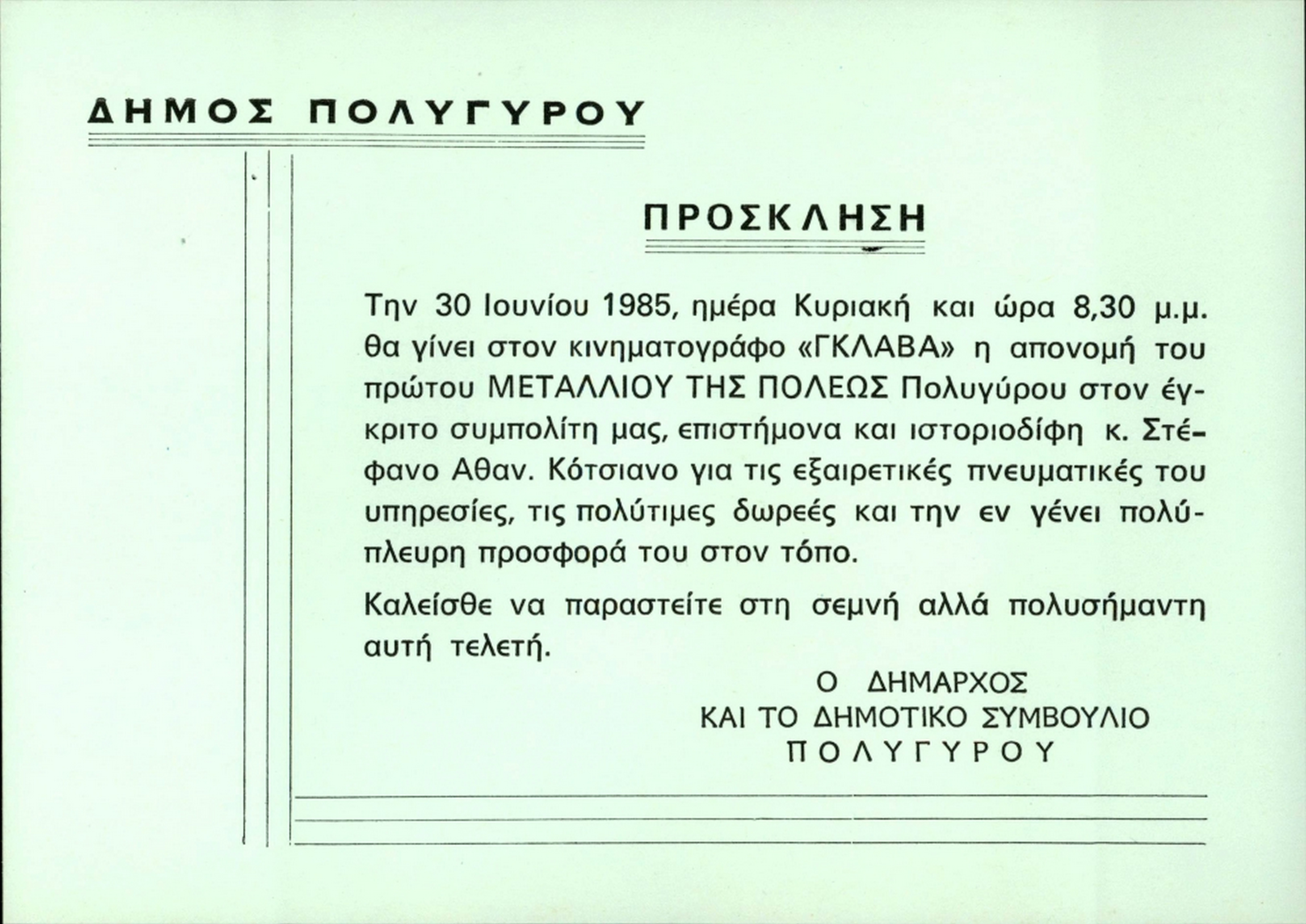 ΔΗΜΟΣ ΠΟΛΥΓΥΡΟΥ

ΠΡΟΣΚΛΗΣΗ

Την 30 Ιουνίου 1985, ημέρα Κυριακή και ώρα 8,30 μ.μ. θα γίνει στον κινηματογράφο «ΓΚΛΑΒΑ» η απονομή του πρώτου ΜΕΤΑΛΛΙΟΥ ΤΗΣ ΠΟΛΕΩΣ Πολυγύρου στον έγκριτο συμπολίτη μας, επιστήμονα και ιστοριοδίφη κ. Στέφανο Αθαν. Κότσιανο για τις εξαιρετικές πνευματικές του υπηρεσίες, τις πολύτιμες δωρεές και την εν γένει πολύπλευρη προσφορά του στον τόπο.

Καλείσθε να παραστείτε στη σεμνή αλλά πολυσήμαντη αυτή τελετή.

Ο ΔΗΜΑΡΧΟΣ
ΚΑΙ ΤΟ ΔΗΜΟΤΙΚΟ ΣΥΜΒΟΥΛΙΟ
ΠΟΛΥΓΥΡΟΥ